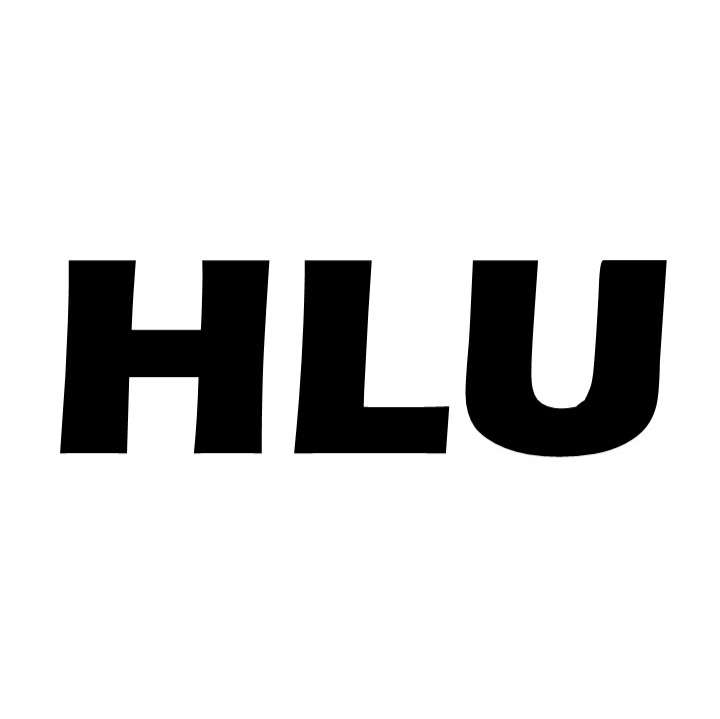 HLU